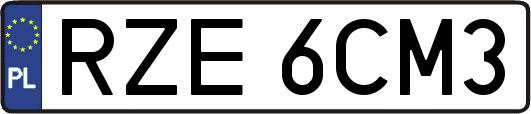 PL
RZE 6CM3